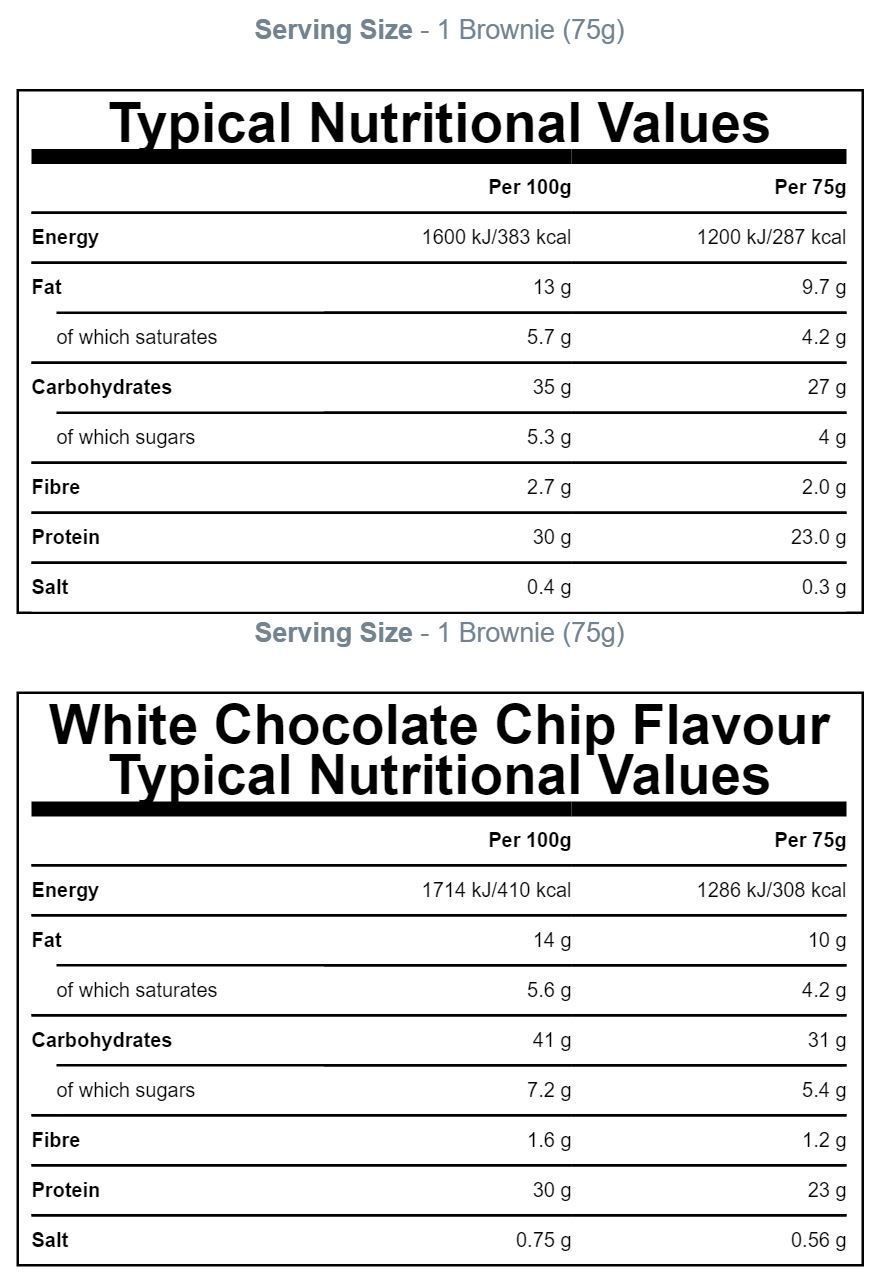 Serving Size - 1 Brownie (75g)

Typical Nutritional Values

| | Per 100g | Per 75g |
|---|---|---|
| Energy | 1600 kJ/383 kcal | 1200 kJ/287 kcal |
| Fat | 13 g | 9.7 g |
| of which saturates | 5.7 g | 4.2 g |
| Carbohydrates | 35 g | 27 g |
| of which sugars | 5.3 g | 4 g |
| Fibre | 2.7 g | 2.0 g |
| Protein | 30 g | 23.0 g |
| Salt | 0.4 g | 0.3 g |

Serving Size - 1 Brownie (75g)

White Chocolate Chip Flavour Typical Nutritional Values

| | Per 100g | Per 75g |
|---|---|---|
| Energy | 1714 kJ/410 kcal | 1286 kJ/308 kcal |
| Fat | 14 g | 10 g |
| of which saturates | 5.6 g | 4.2 g |
| Carbohydrates | 41 g | 31 g |
| of which sugars | 7.2 g | 5.4 g |
| Fibre | 1.6 g | 1.2 g |
| Protein | 30 g | 23 g |
| Salt | 0.75 g | 0.56 g |